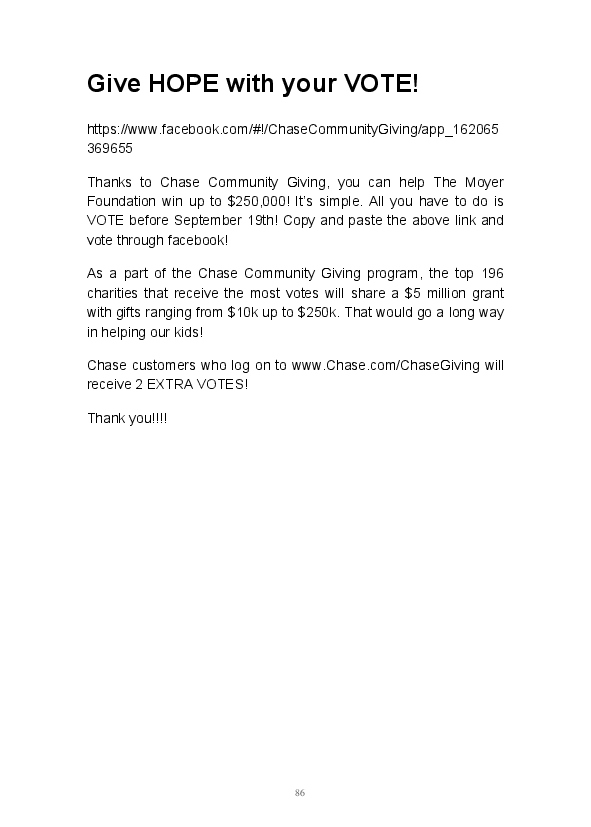 Give HOPE with your VOTE!

https://www.facebook.com/#!/ChaseCommunityGiving/app_162065369655

Thanks to Chase Community Giving, you can help The Moyer Foundation win up to \$250,000! It's simple. All you have to do is VOTE before September 19th! Copy and paste the above link and vote through facebook!

As a part of the Chase Community Giving program, the top 196 charities that receive the most votes will share a \$5 million grant with gifts ranging from \$10k up to \$250k. That would go a long way in helping our kids!

Chase customers who log on to www.Chase.com/ChaseGiving will receive 2 EXTRA VOTES!

Thank you!!!!

86